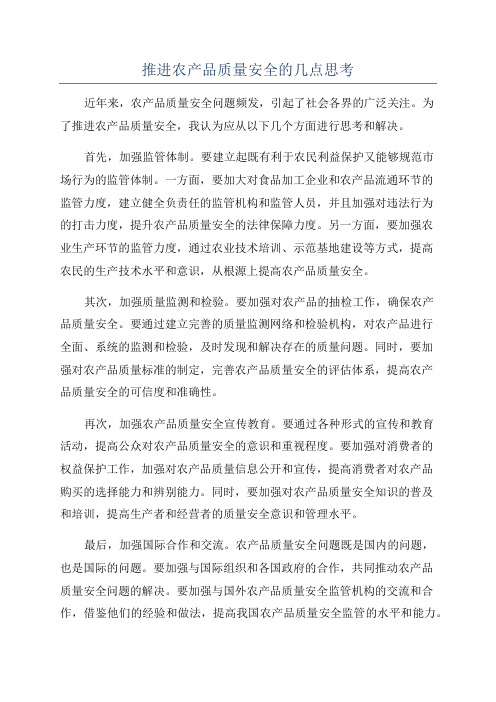 推进农产品质量安全的几点思考

近年来，农产品质量安全问题频发，引起了社会各界的广泛关注。为了推进农产品质量安全，我认为应从以下几个方面进行思考和解决。

首先，加强监管体制。要建立起既有利于农民利益保护又能够规范市场行为的监管体制。一方面，要加大对食品加工企业和农产品流通环节的监管力度，建立健全负责任的监管机构和监管人员，并且加强对违法行为的打击力度，提升农产品质量安全的法律保障力度。另一方面，要加强农业生产环节的监管力度，通过农业技术培训、示范基地建设等方式，提高农民的生产技术水平和意识，从根源上提高农产品质量安全。

其次，加强质量监测和检验。要加强对农产品的抽检工作，确保农产品质量安全。要通过建立完善的质量监测网络和检验机构，对农产品进行全面、系统的监测和检验，及时发现和解决存在的质量问题。同时，要加强对农产品质量标准的制定，完善农产品质量安全的评估体系，提高农产品质量安全的可信度和准确性。

再次，加强农产品质量安全宣传教育。要通过各种形式的宣传和教育活动，提高公众对农产品质量安全的意识和重视程度。要加强对消费者的权益保护工作，加强对农产品质量信息公开和宣传，提高消费者对农产品购买的选择能力和辨别能力。同时，要加强对农产品质量安全知识的普及和培训，提高生产者和经营者的质量安全意识和管理水平。

最后，加强国际合作和交流。农产品质量安全问题既是国内的问题，也是国际的问题。要加强与国际组织和各国政府的合作，共同推动农产品质量安全问题的解决。要加强与国外农产品质量安全监管机构的交流和合作，借鉴他们的经验和做法，提高我国农产品质量安全监管的水平和能力。